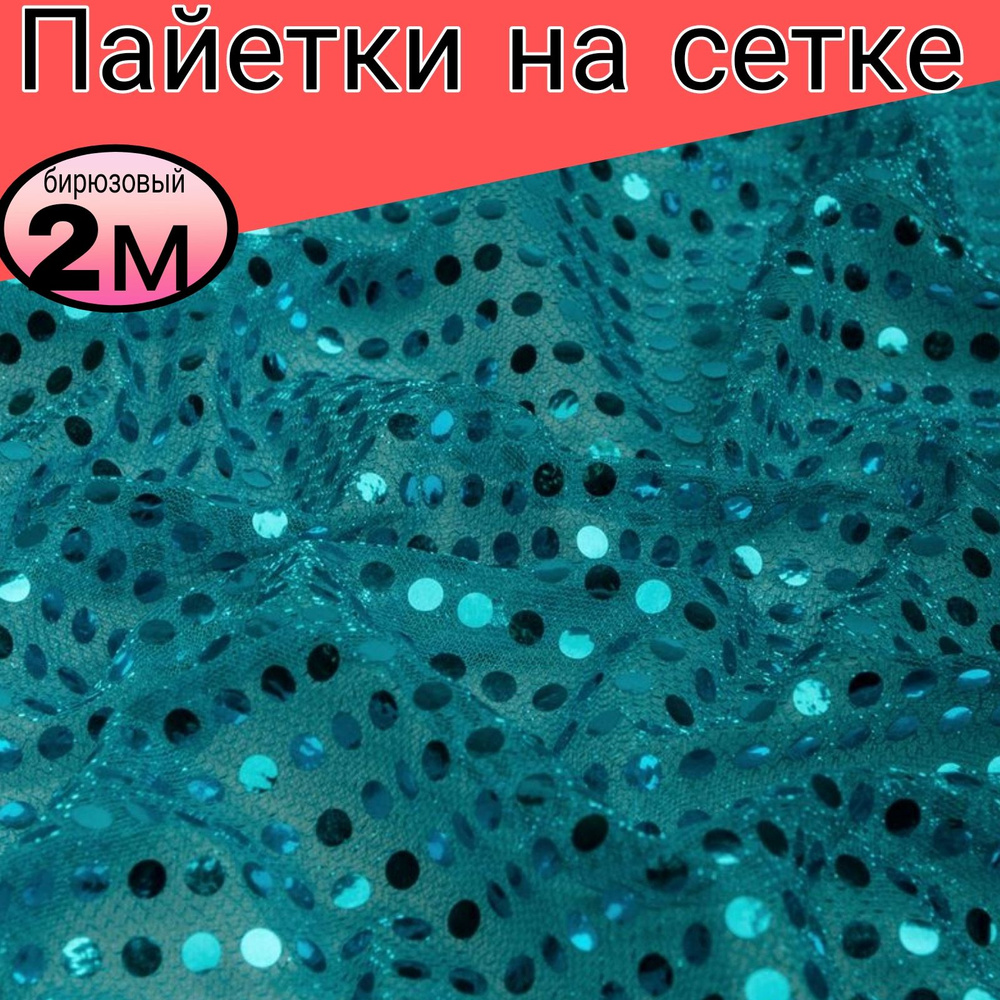 Пайетки на сетке

бирюзовый
2м